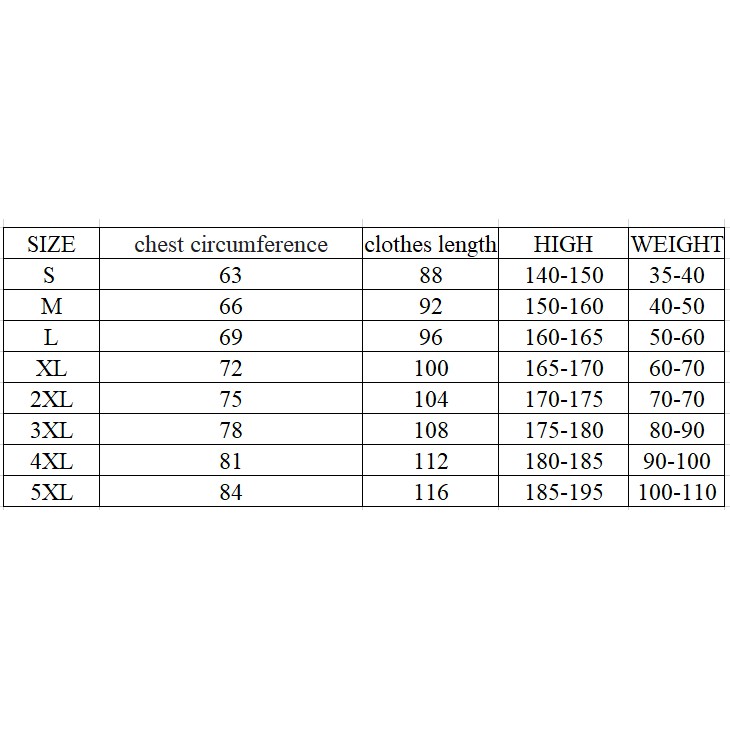 | SIZE | chest circumference | clothes length | HIGH | WEIGHT |
|---|---|---|---|---|
| S | 63 | 88 | 140-150 | 35-40 |
| M | 66 | 92 | 150-160 | 40-50 |
| L | 69 | 96 | 160-165 | 50-60 |
| XL | 72 | 100 | 165-170 | 60-70 |
| 2XL | 75 | 104 | 170-175 | 70-70 |
| 3XL | 78 | 108 | 175-180 | 80-90 |
| 4XL | 81 | 112 | 180-185 | 90-100 |
| 5XL | 84 | 116 | 185-195 | 100-110 |